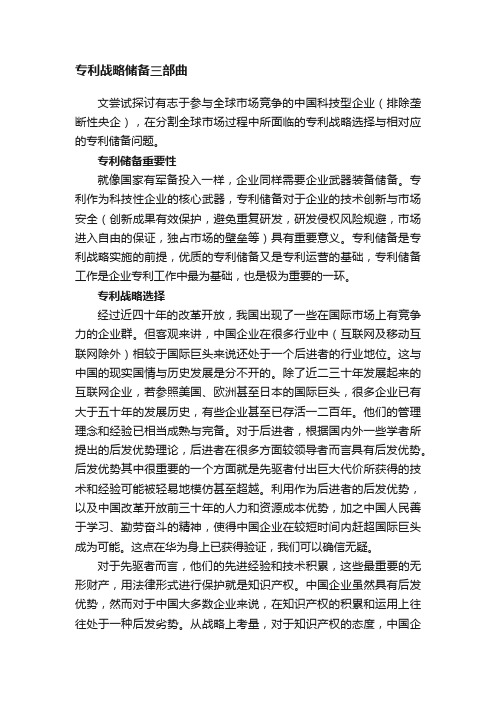 专利战略储备三部曲

文尝试探讨有志于参与全球市场竞争的中国科技型企业（排除垄断性央企），在分割全球市场过程中所面临的专利战略选择与相对应的专利储备问题。

专利储备重要性

就像国家有军备投入一样，企业同样需要企业武器装备储备。专利作为科技性企业的核心武器，专利储备对于企业的技术创新与市场安全（创新成果有效保护，避免重复研发，研发侵权风险规避，市场进入自由的保证，独占市场的壁垒等）具有重要意义。专利储备是专利战略实施的前提，优质的专利储备又是专利运营的基础，专利储备工作是企业专利工作中最为基础，也是极为重要的一环。

专利战略选择

经过近四十年的改革开放，我国出现了一些在国际市场上有竞争力的企业群。但客观来讲，中国企业在很多行业中（互联网及移动互联网除外）相较于国际巨头来说还处于一个后进者的行业地位。这与中国的现实国情与历史发展是分不开的。除了近二三十年发展起来的互联网企业，若参照美国、欧洲甚至日本的国际巨头，很多企业已有大于五十年的发展历史，有些企业甚至已存活一二百年。他们的管理理念和经验已相当成熟与完备。对于后进者，根据国内外一些学者所提出的后发优势理论，后进者在很多方面较领导者而言具有后发优势。后发优势其中很重要的一个方面就是先驱者付出巨大代价所获得的技术和经验可能被轻易地模仿甚至超越。利用作为后进者的后发优势，以及中国改革开放前三十年的人力和资源成本优势，加之中国人民善于学习、勤劳奋斗的精神，使得中国企业在较短时间内赶超国际巨头成为可能。这点在华为身上已获得验证，我们可以确信无疑。

对于先驱者而言，他们的先进经验和技术积累，这些最重要的无形财产，用法律形式进行保护就是知识产权。中国企业虽然具有后发优势，然而对于中国大多数企业来说，在知识产权的积累和运用上往往处于一种后发劣势。从战略上考量，对于知识产权的态度，中国企